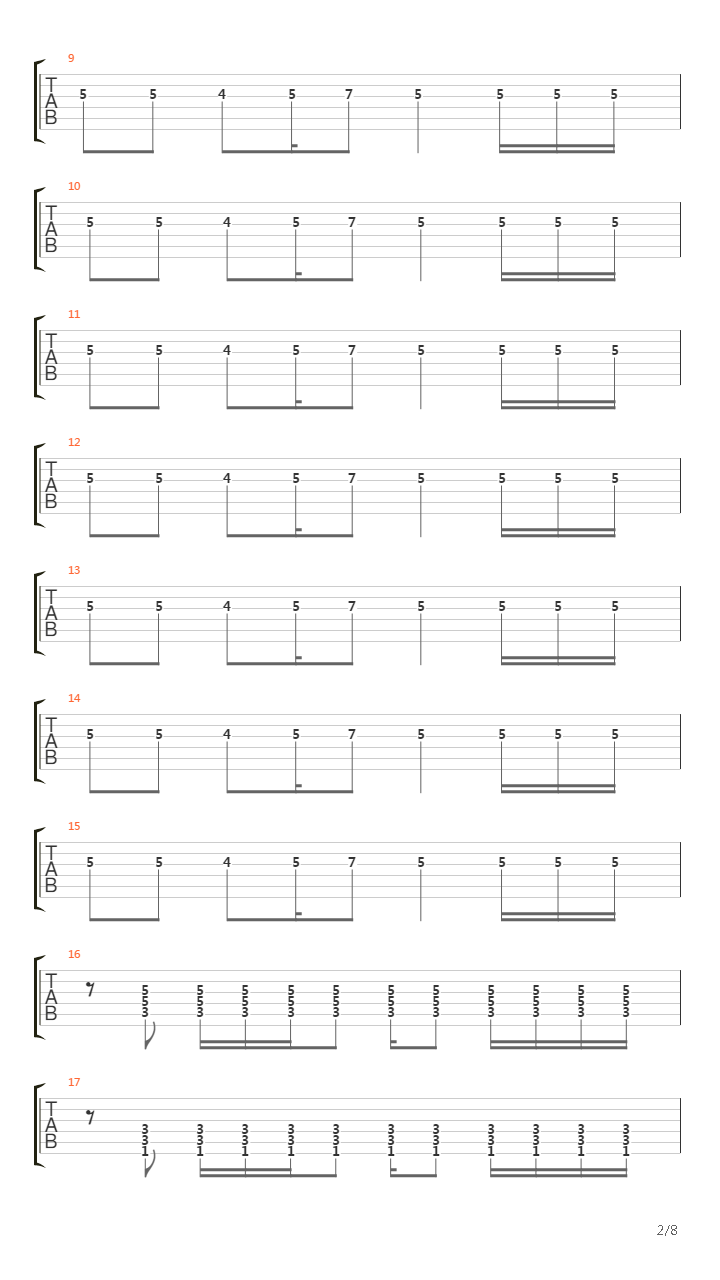 9
T
A
B
5 5 4 5 7 5 5 5 5

10
T
A
B
5 5 4 5 7 5 5 5 5

11
T
A
B
5 5 4 5 7 5 5 5 5

12
T
A
B
5 5 4 5 7 5 5 5 5

13
T
A
B
5 5 4 5 7 5 5 5 5

14
T
A
B
5 5 4 5 7 5 5 5 5

15
T
A
B
5 5 4 5 7 5 5 5 5

16
T
A
B
5 5 5 5 5 5 5 5 5 5 5
5 5 5 5 5 5 5 5 5 5 5
3 3 3 3 3 3 3 3 3 3 3

17
T
A
B
3 3 3 3 3 3 3 3 3 3 3
3 3 3 3 3 3 3 3 3 3 3
1 1 1 1 1 1 1 1 1 1 1

2/8